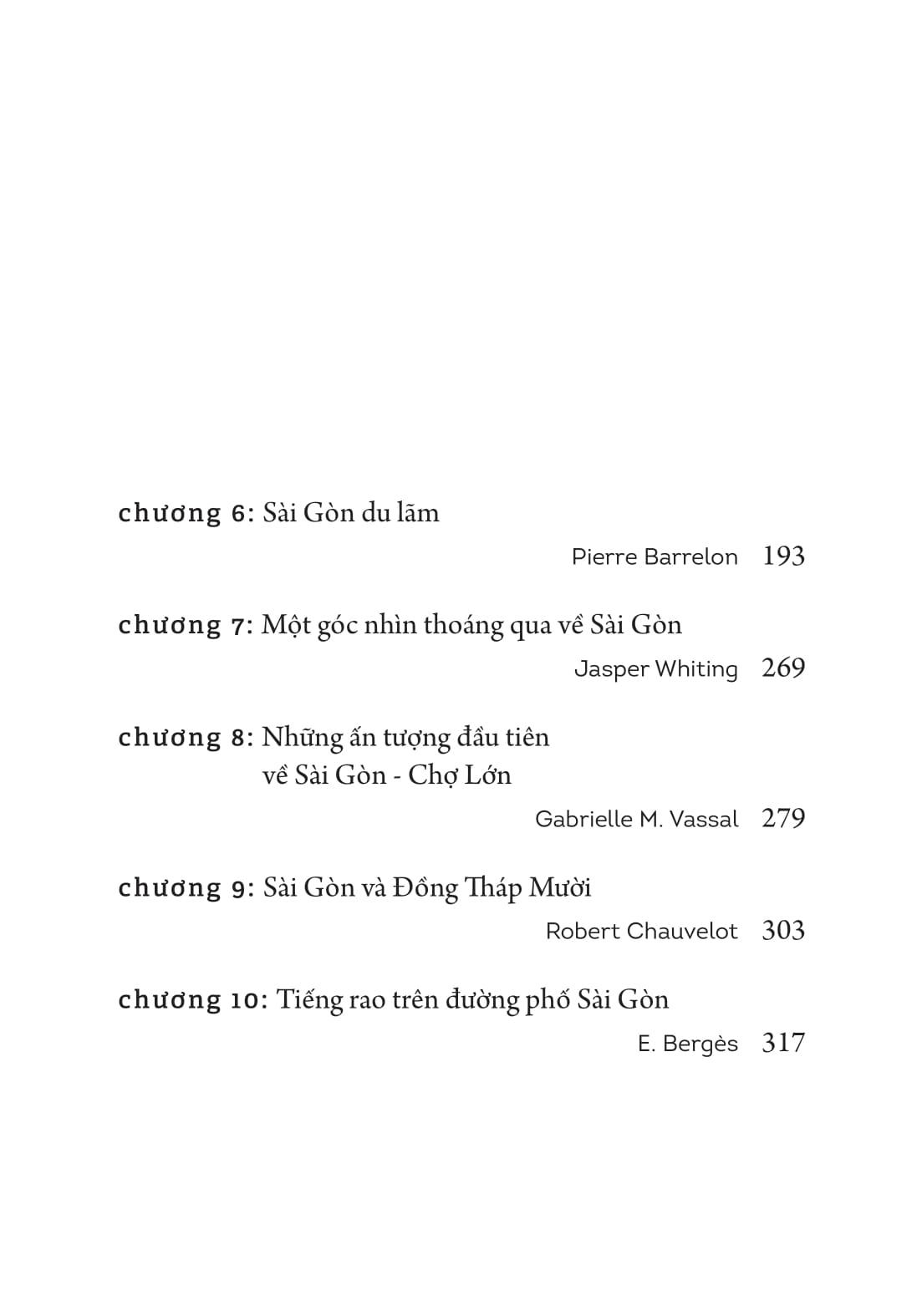 chương 6: Sài Gòn du lãm

Pierre Barrelon 193

chương 7: Một góc nhìn thoáng qua về Sài Gòn

Jasper Whiting 269

chương 8: Những ấn tượng đầu tiên về Sài Gòn - Chợ Lớn

Gabrielle M. Vassal 279

chương 9: Sài Gòn và Đồng Tháp Mười

Robert Chauvelot 303

chương 10: Tiếng rao trên đường phố Sài Gòn

E. Bergès 317